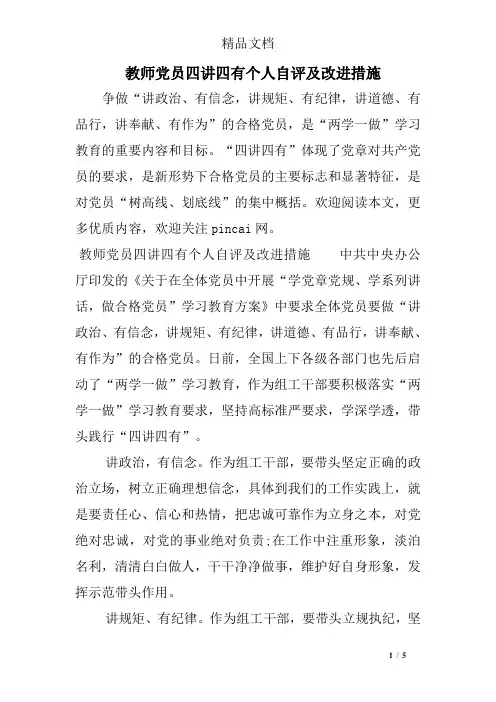 精品文档

教师党员四讲四有个人自评及改进措施

争做“讲政治、有信念，讲规矩、有纪律，讲道德、有品行，讲奉献、有作为”的合格党员，是“两学一做”学习教育的重要内容和目标。“四讲四有”体现了党章对共产党员的要求，是新形势下合格党员的主要标志和显著特征，是对党员“树高线、划底线”的集中概括。欢迎阅读本文，更多优质内容，欢迎关注pincai网。

教师党员四讲四有个人自评及改进措施　　中共中央办公厅印发的《关于在全体党员中开展“学党章党规、学系列讲话，做合格党员”学习教育方案》中要求全体党员要做“讲政治、有信念，讲规矩、有纪律，讲道德、有品行，讲奉献、有作为”的合格党员。日前，全国上下各级各部门也先后启动了“两学一做”学习教育，作为组工干部要积极落实“两学一做”学习教育要求，坚持高标准严要求，学深学透，带头践行“四讲四有”。

讲政治，有信念。作为组工干部，要带头坚定正确的政治立场，树立正确理想信念，具体到我们的工作实践上，就是要责任心、信心和热情，把忠诚可靠作为立身之本，对党绝对忠诚，对党的事业绝对负责;在工作中注重形象，淡泊名利，清清白白做人，干干净净做事，维护好自身形象，发挥示范带头作用。

讲规矩、有纪律。作为组工干部，要带头立规执纪，坚

1 / 5